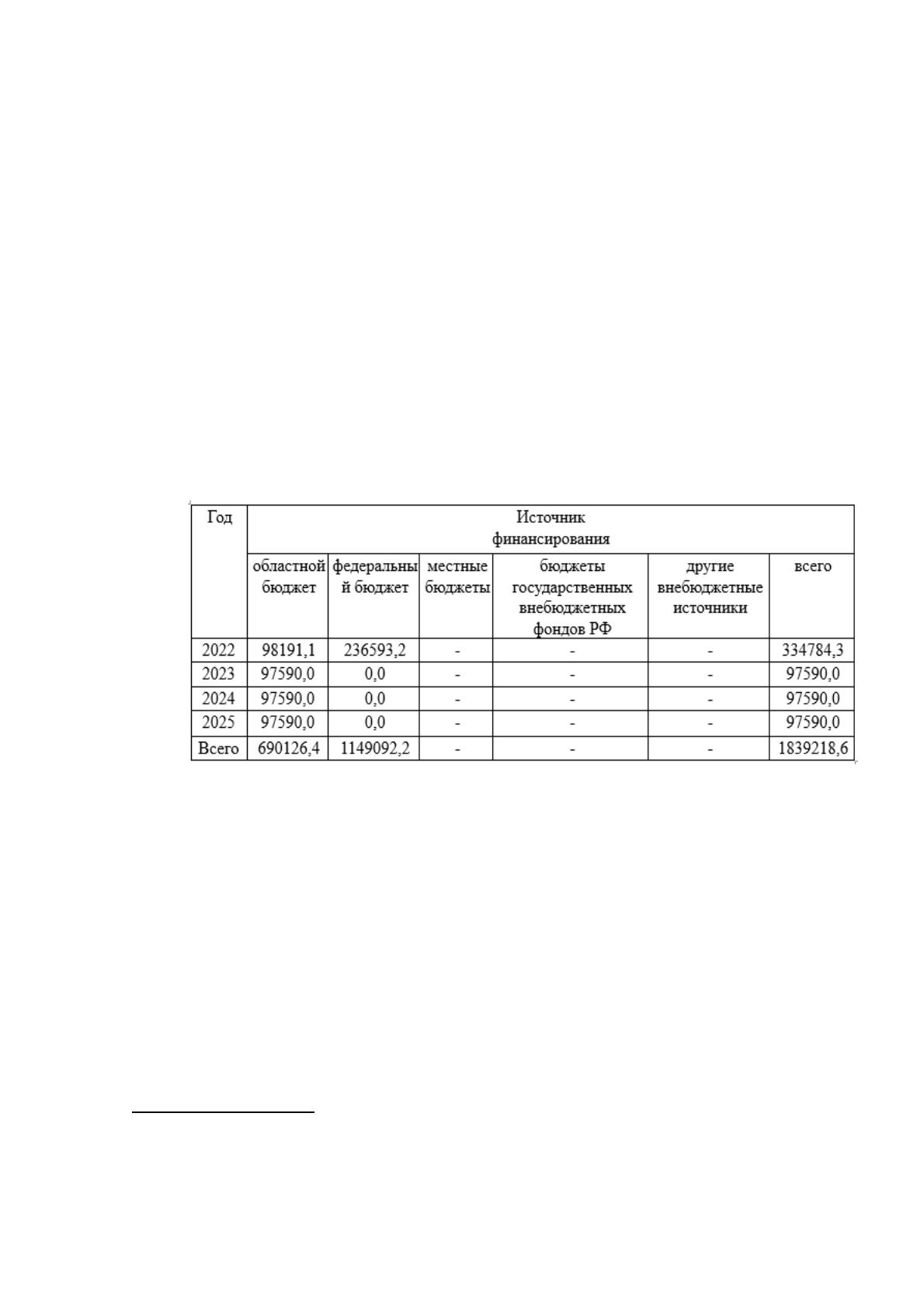 | Год | Источник финансирования | | | | | |
|---|---|---|---|---|---|---|
| | областной бюджет | федеральный бюджет | местные бюджеты | бюджеты государственных внебюджетных фондов РФ | другие внебюджетные источники | всего |
| 2022 | 98191,1 | 236593,2 | - | - | - | 334784,3 |
| 2023 | 97590,0 | 0,0 | - | - | - | 97590,0 |
| 2024 | 97590,0 | 0,0 | - | - | - | 97590,0 |
| 2025 | 97590,0 | 0,0 | - | - | - | 97590,0 |
| Всего | 690126,4 | 1149092,2 | - | - | - | 1839218,6 |